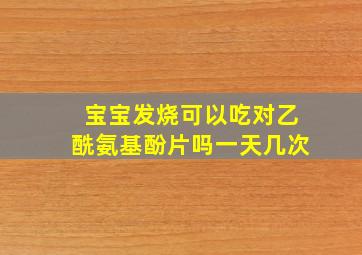 宝宝发烧可以吃对乙酰氨基酚片吗一天几次